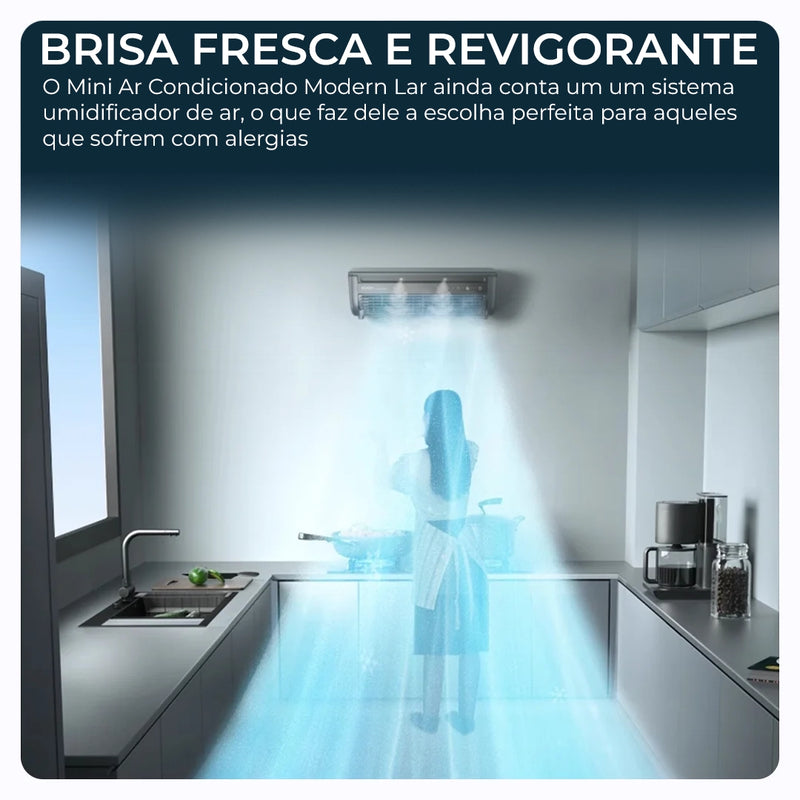 BRISA FRESCA E REVIGORANTE

O Mini Ar Condicionado Modern Lar ainda conta um um sistema umidificador de ar, o que faz dele a escolha perfeita para aqueles que sofrem com alergias